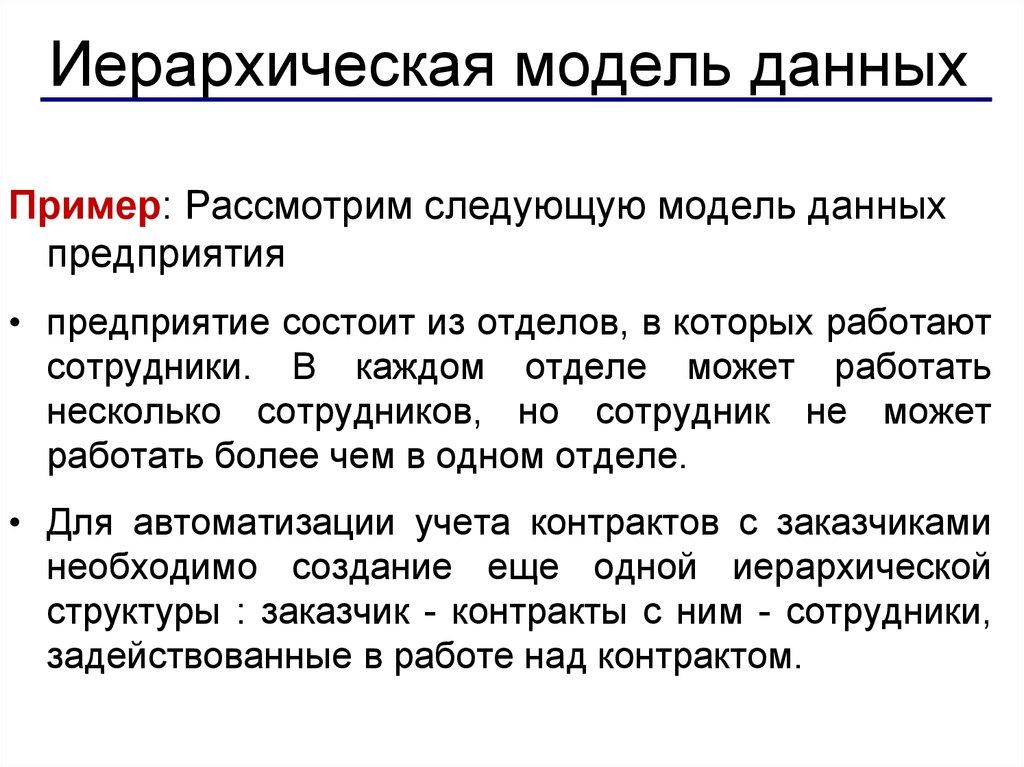 Иерархическая модель данных

Пример: Рассмотрим следующую модель данных предприятия

• предприятие состоит из отделов, в которых работают сотрудники. В каждом отделе может работать несколько сотрудников, но сотрудник не может работать более чем в одном отделе.

• Для автоматизации учета контрактов с заказчиками необходимо создание еще одной иерархической структуры : заказчик - контракты с ним - сотрудники, задействованные в работе над контрактом.